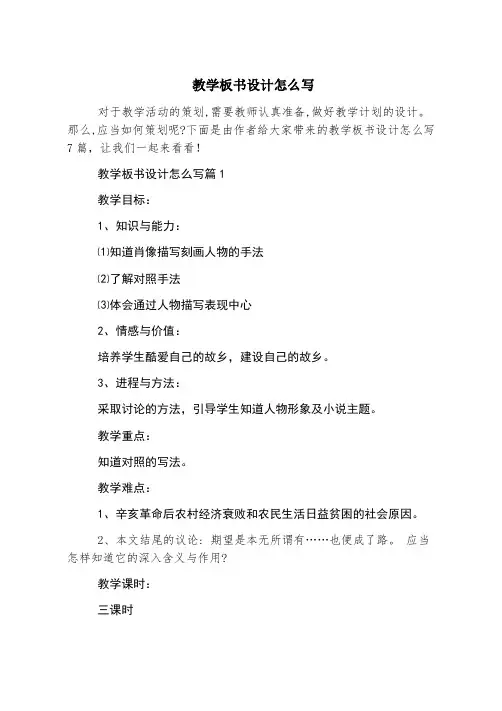 教学板书设计怎么写

对于教学活动的策划,需要教师认真准备,做好教学计划的设计。那么,应当如何策划呢?下面是由作者给大家带来的教学板书设计怎么写7篇,让我们一起来看看!

教学板书设计怎么写篇1

教学目标：

1、知识与能力：

⑴知道肖像描写刻画人物的手法

⑵了解对照手法

⑶体会通过人物描写表现中心

2、情感与价值：

培养学生酷爱自己的故乡，建设自己的故乡。

3、进程与方法：

采取讨论的方法，引导学生知道人物形象及小说主题。

教学重点：

知道对照的写法。

教学难点：

1、辛亥革命后农村经济衰败和农民生活日益贫困的社会原因。

2、本文结尾的议论：期望是本无所谓有……也便成了路。 应当怎样知道它的深入含义与作用?

教学课时：

三课时